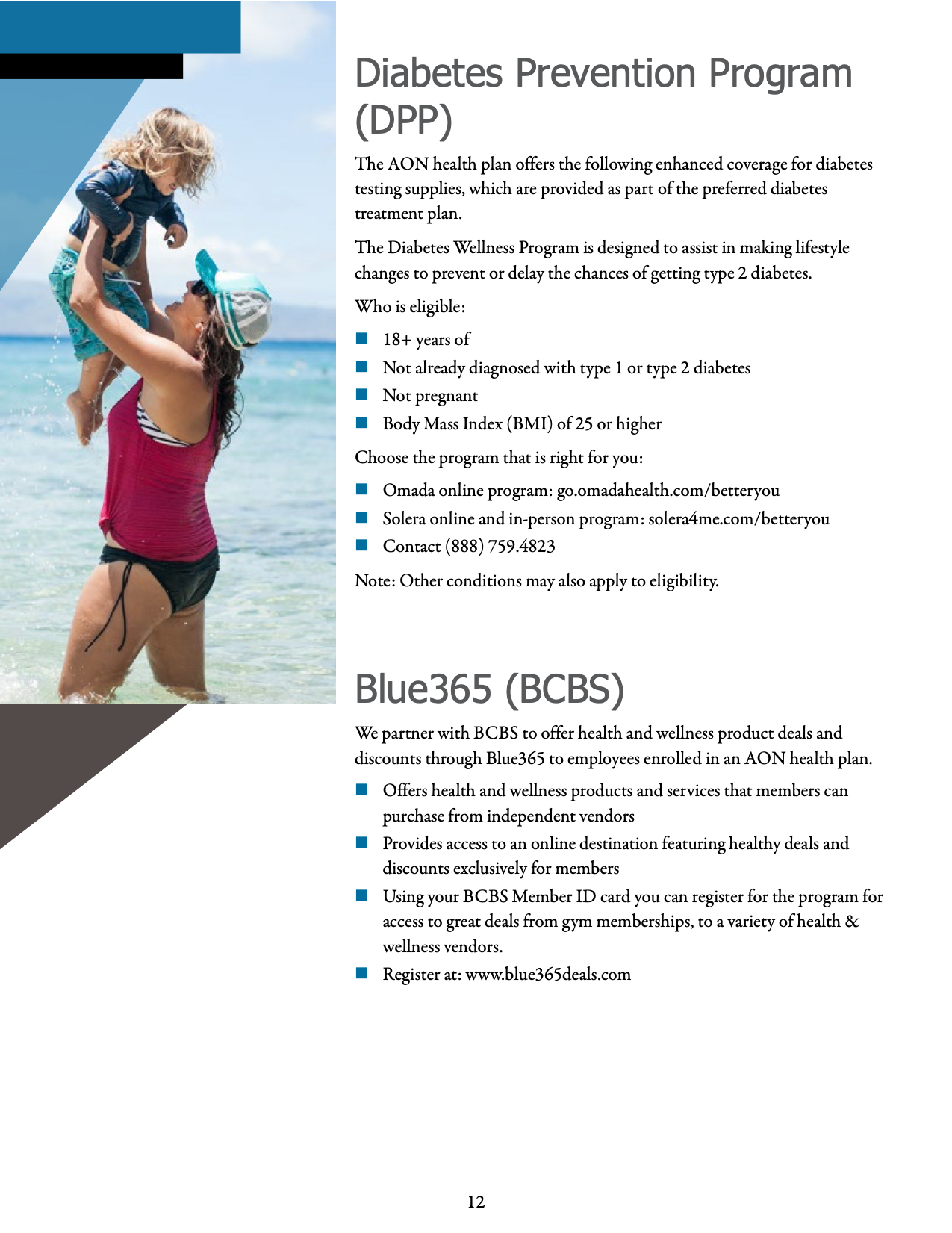 Diabetes Prevention Program (DPP)

The AON health plan offers the following enhanced coverage for diabetes testing supplies, which are provided as part of the preferred diabetes treatment plan.

The Diabetes Wellness Program is designed to assist in making lifestyle changes to prevent or delay the chances of getting type 2 diabetes.

Who is eligible:

- 18+ years of
- Not already diagnosed with type 1 or type 2 diabetes
- Not pregnant
- Body Mass Index (BMI) of 25 or higher

Choose the program that is right for you:

- Omada online program: go.omadahealth.com/betteryou
- Solera online and in-person program: solera4me.com/betteryou
- Contact (888) 759.4823

Note: Other conditions may also apply to eligibility.

Blue365 (BCBS)

We partner with BCBS to offer health and wellness product deals and discounts through Blue365 to employees enrolled in an AON health plan.

- Offers health and wellness products and services that members can purchase from independent vendors
- Provides access to an online destination featuring healthy deals and discounts exclusively for members
- Using your BCBS Member ID card you can register for the program for access to great deals from gym memberships, to a variety of health & wellness vendors.
- Register at: www.blue365deals.com

12